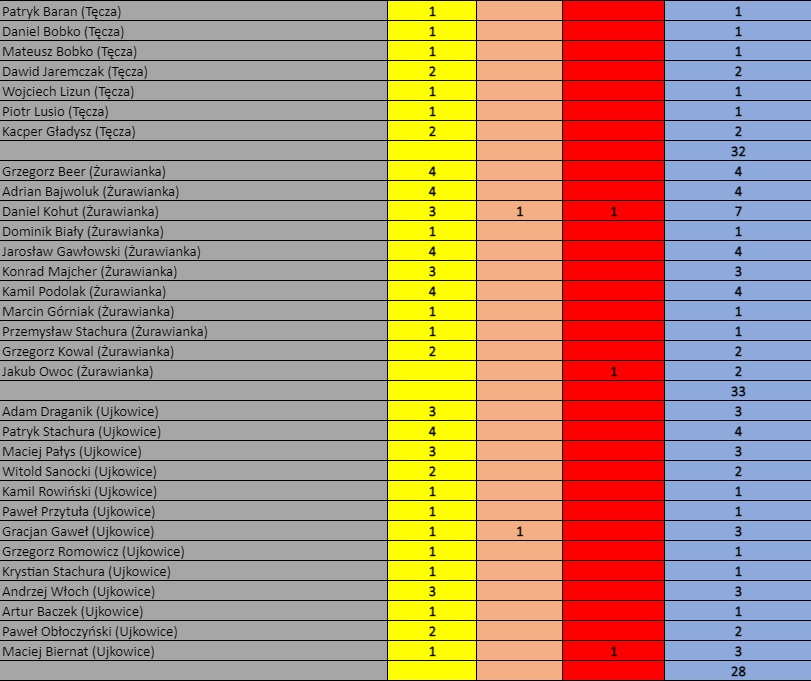 | | | | | |
|---|---|---|---|---|
| Patryk Baran (Tęcza) | 1 | | | 1 |
| Daniel Bobko (Tęcza) | 1 | | | 1 |
| Mateusz Bobko (Tęcza) | 1 | | | 1 |
| Dawid Jaremczak (Tęcza) | 2 | | | 2 |
| Wojciech Lizun (Tęcza) | 1 | | | 1 |
| Piotr Lusio (Tęcza) | 1 | | | 1 |
| Kacper Gładysz (Tęcza) | 2 | | | 2 |
| | | | | 32 |
| Grzegorz Beer (Żurawianka) | 4 | | | 4 |
| Adrian Bajwoluk (Żurawianka) | 4 | | | 4 |
| Daniel Kohut (Żurawianka) | 3 | 1 | 1 | 7 |
| Dominik Biały (Żurawianka) | 1 | | | 1 |
| Jarosław Gawłowski (Żurawianka) | 4 | | | 4 |
| Konrad Majcher (Żurawianka) | 3 | | | 3 |
| Kamil Podolak (Żurawianka) | 4 | | | 4 |
| Marcin Górniak (Żurawianka) | 1 | | | 1 |
| Przemysław Stachura (Żurawianka) | 1 | | | 1 |
| Grzegorz Kowal (Żurawianka) | 2 | | | 2 |
| Jakub Owoc (Żurawianka) | | | 1 | 2 |
| | | | | 33 |
| Adam Draganik (Ujkowice) | 3 | | | 3 |
| Patryk Stachura (Ujkowice) | 4 | | | 4 |
| Maciej Pałys (Ujkowice) | 3 | | | 3 |
| Witold Sanocki (Ujkowice) | 2 | | | 2 |
| Kamil Rowiński (Ujkowice) | 1 | | | 1 |
| Paweł Przytuła (Ujkowice) | 1 | | | 1 |
| Gracjan Gaweł (Ujkowice) | 1 | 1 | | 3 |
| Grzegorz Romowicz (Ujkowice) | 1 | | | 1 |
| Krystian Stachura (Ujkowice) | 1 | | | 1 |
| Andrzej Włoch (Ujkowice) | 3 | | | 3 |
| Artur Baczek (Ujkowice) | 1 | | | 1 |
| Paweł Obłoczyński (Ujkowice) | 2 | | | 2 |
| Maciej Biernat (Ujkowice) | 1 | | 1 | 3 |
| | | | | 28 |